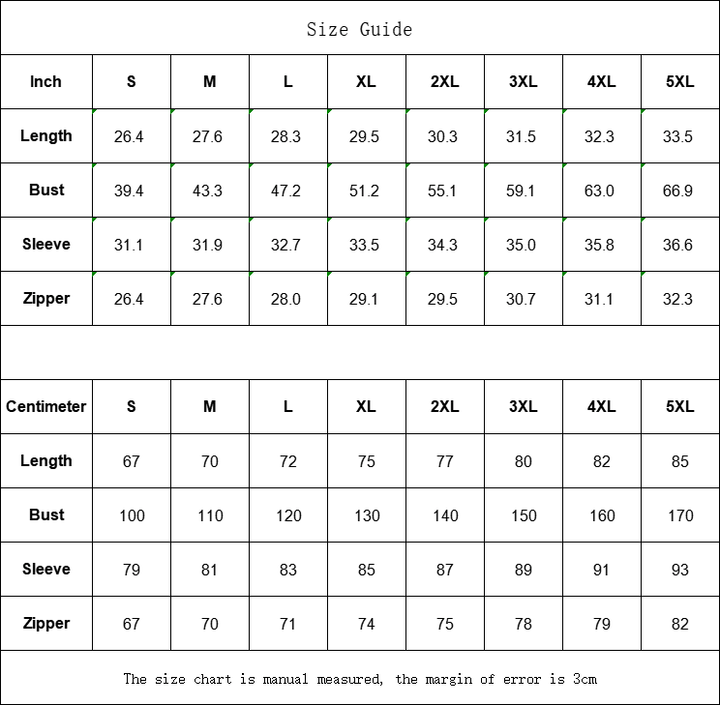 Size Guide

| Inch | S | M | L | XL | 2XL | 3XL | 4XL | 5XL |
|---|---|---|---|---|---|---|---|---|
| Length | 26.4 | 27.6 | 28.3 | 29.5 | 30.3 | 31.5 | 32.3 | 33.5 |
| Bust | 39.4 | 43.3 | 47.2 | 51.2 | 55.1 | 59.1 | 63.0 | 66.9 |
| Sleeve | 31.1 | 31.9 | 32.7 | 33.5 | 34.3 | 35.0 | 35.8 | 36.6 |
| Zipper | 26.4 | 27.6 | 28.0 | 29.1 | 29.5 | 30.7 | 31.1 | 32.3 |

| Centimeter | S | M | L | XL | 2XL | 3XL | 4XL | 5XL |
|---|---|---|---|---|---|---|---|---|
| Length | 67 | 70 | 72 | 75 | 77 | 80 | 82 | 85 |
| Bust | 100 | 110 | 120 | 130 | 140 | 150 | 160 | 170 |
| Sleeve | 79 | 81 | 83 | 85 | 87 | 89 | 91 | 93 |
| Zipper | 67 | 70 | 71 | 74 | 75 | 78 | 79 | 82 |

The size chart is manual measured, the margin of error is 3cm